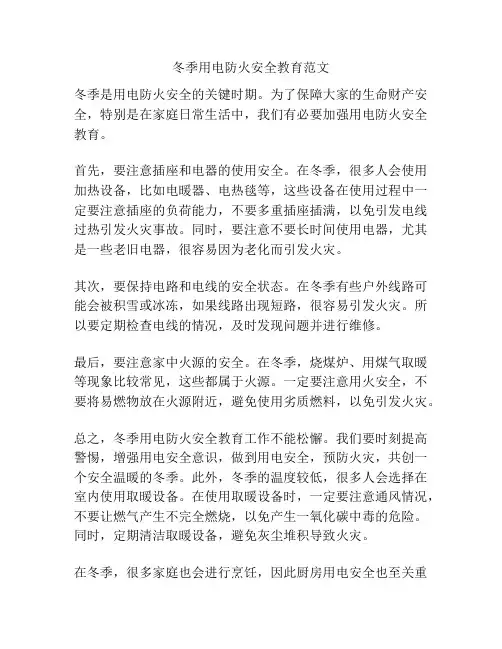 冬季用电防火安全教育范文

冬季是用电防火安全的关键时期。为了保障大家的生命财产安全，特别是在家庭日常生活中，我们有必要加强用电防火安全教育。

首先，要注意插座和电器的使用安全。在冬季，很多人会使用加热设备，比如电暖器、电热毯等，这些设备在使用过程中一定要注意插座的负荷能力，不要多重插座插满，以免引发电线过热引发火灾事故。同时，要注意不要长时间使用电器，尤其是一些老旧电器，很容易因为老化而引发火灾。

其次，要保持电路和电线的安全状态。在冬季有些户外线路可能会被积雪或冰冻，如果线路出现短路，很容易引发火灾。所以要定期检查电线的情况，及时发现问题并进行维修。

最后，要注意家中火源的安全。在冬季，烧煤炉、用煤气取暖等现象比较常见，这些都属于火源。一定要注意用火安全，不要将易燃物放在火源附近，避免使用劣质燃料，以免引发火灾。

总之，冬季用电防火安全教育工作不能松懈。我们要时刻提高警惕，增强用电安全意识，做到用电安全，预防火灾，共创一个安全温暖的冬季。此外，冬季的温度较低，很多人会选择在室内使用取暖设备。在使用取暖设备时，一定要注意通风情况，不要让燃气产生不完全燃烧，以免产生一氧化碳中毒的危险。同时，定期清洁取暖设备，避免灰尘堆积导致火灾。

在冬季，很多家庭也会进行烹饪，因此厨房用电安全也至关重